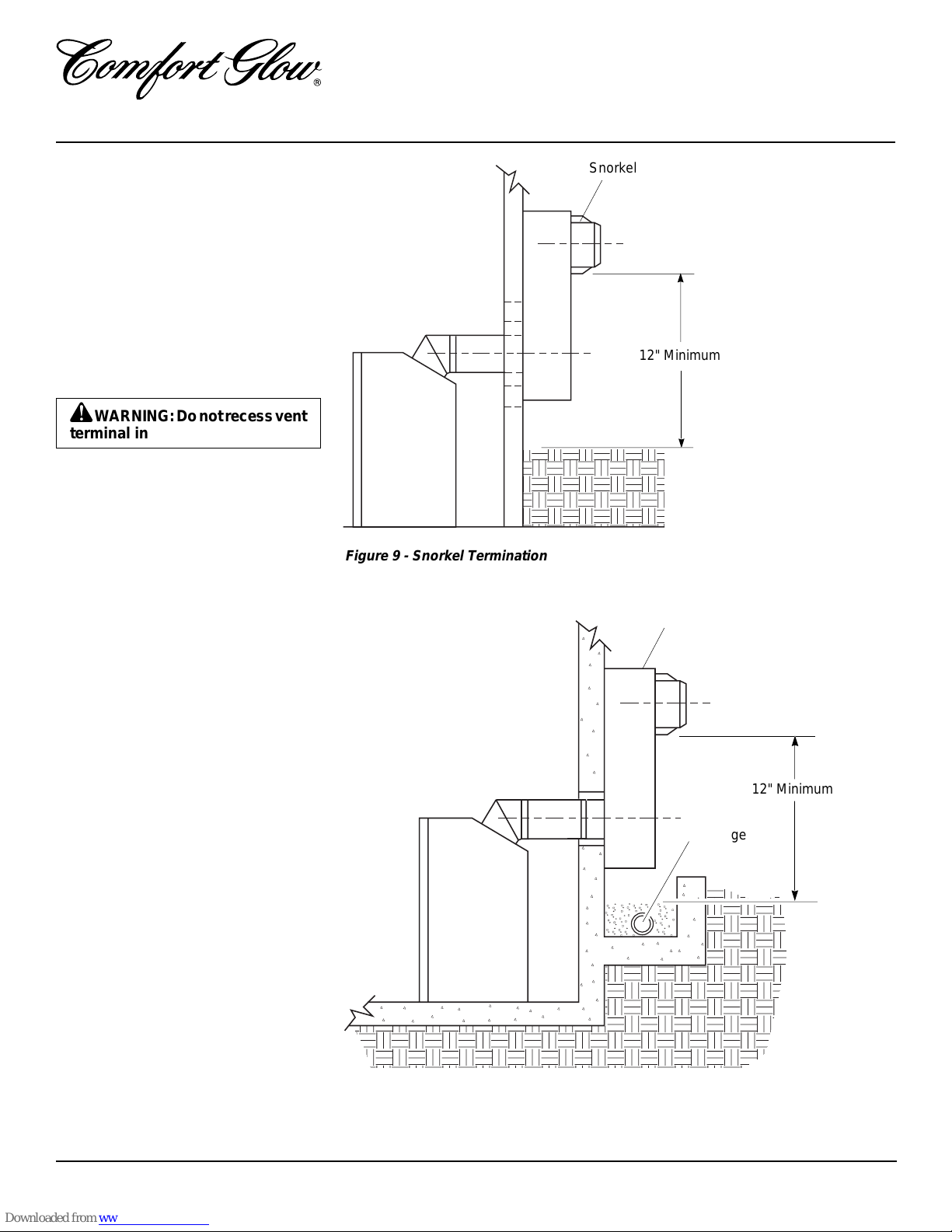 Comfort Glow®

Snorkel

12" Minimum

WARNING: Do not recess vent terminal in

Figure 9 - Snorkel Termination

12" Minimum

ge

Downloaded from ww